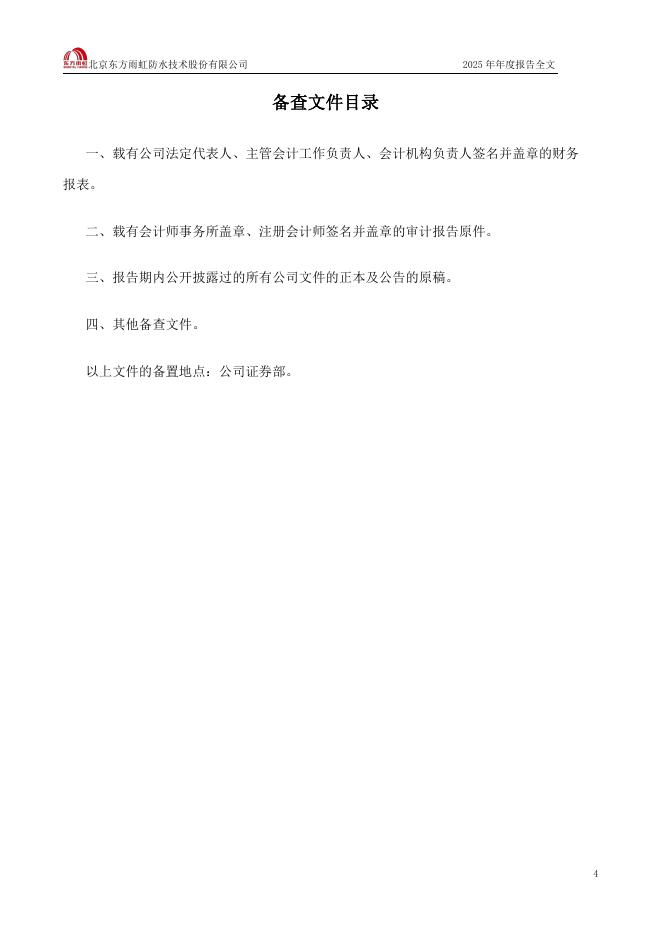 东方雨虹 北京东方雨虹防水技术股份有限公司 2025 年年度报告全文

备查文件目录

一、载有公司法定代表人、主管会计工作负责人、会计机构负责人签名并盖章的财务报表。

二、载有会计师事务所盖章、注册会计师签名并盖章的审计报告原件。

三、报告期内公开披露过的所有公司文件的正本及公告的原稿。

四、其他备查文件。

以上文件的备置地点：公司证券部。

4